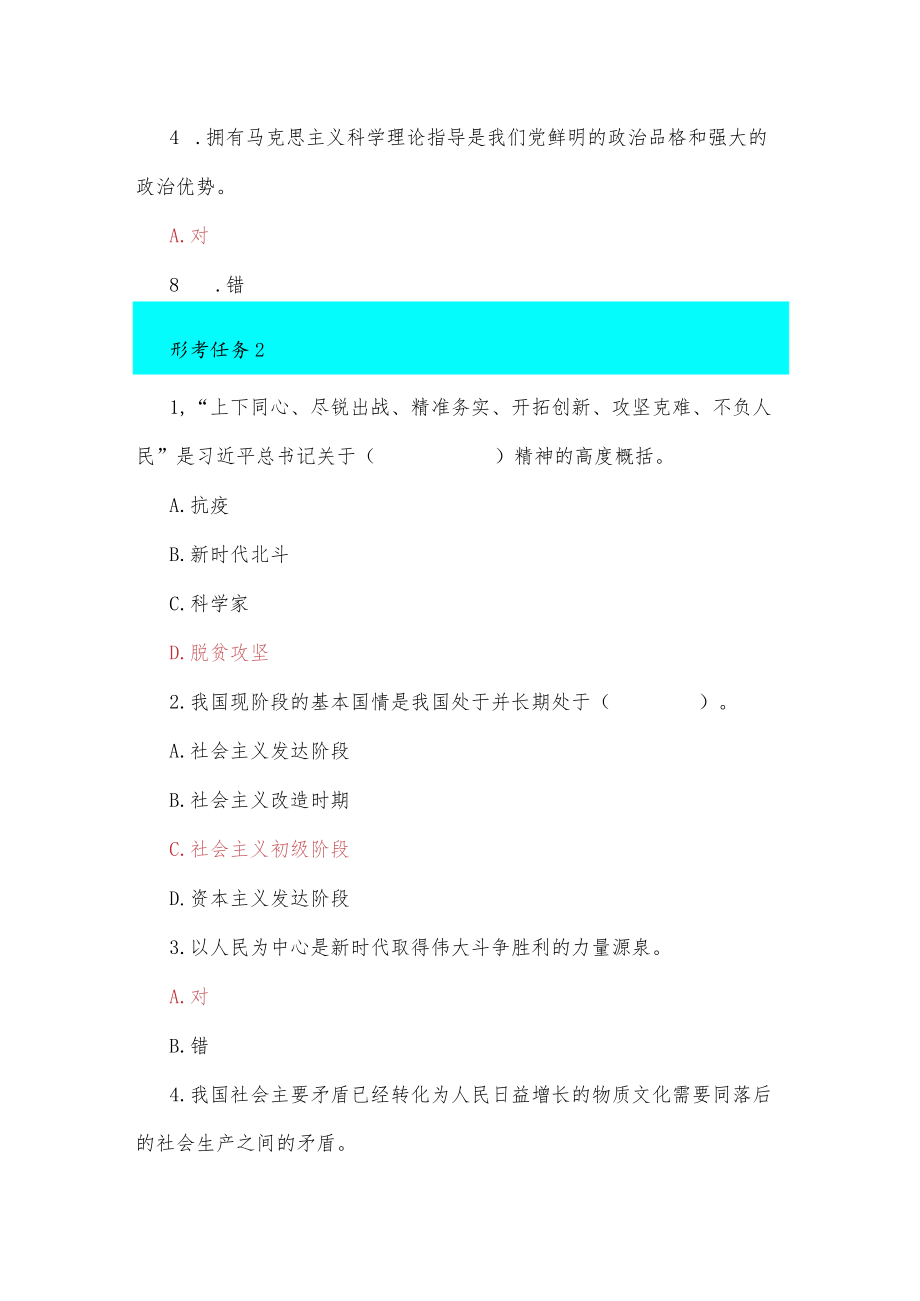 4 .拥有马克思主义科学理论指导是我们党鲜明的政治品格和强大的政治优势。

A.对

8 .错

形考任务2

1,“上下同心、尽锐出战、精准务实、开拓创新、攻坚克难、不负人民”是习近平总书记关于（ ）精神的高度概括。

A.抗疫

B.新时代北斗

C.科学家

D.脱贫攻坚

2.我国现阶段的基本国情是我国处于并长期处于（ ）。

A.社会主义发达阶段

B.社会主义改造时期

C.社会主义初级阶段

D.资本主义发达阶段

3.以人民为中心是新时代取得伟大斗争胜利的力量源泉。

A.对

B.错

4.我国社会主要矛盾已经转化为人民日益增长的物质文化需要同落后的社会生产之间的矛盾。